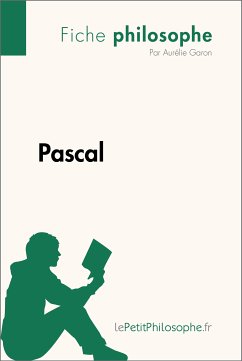 Fiche philosophe
Par Aurélie Garon

Pascal

lePetitPhilosophe.fr